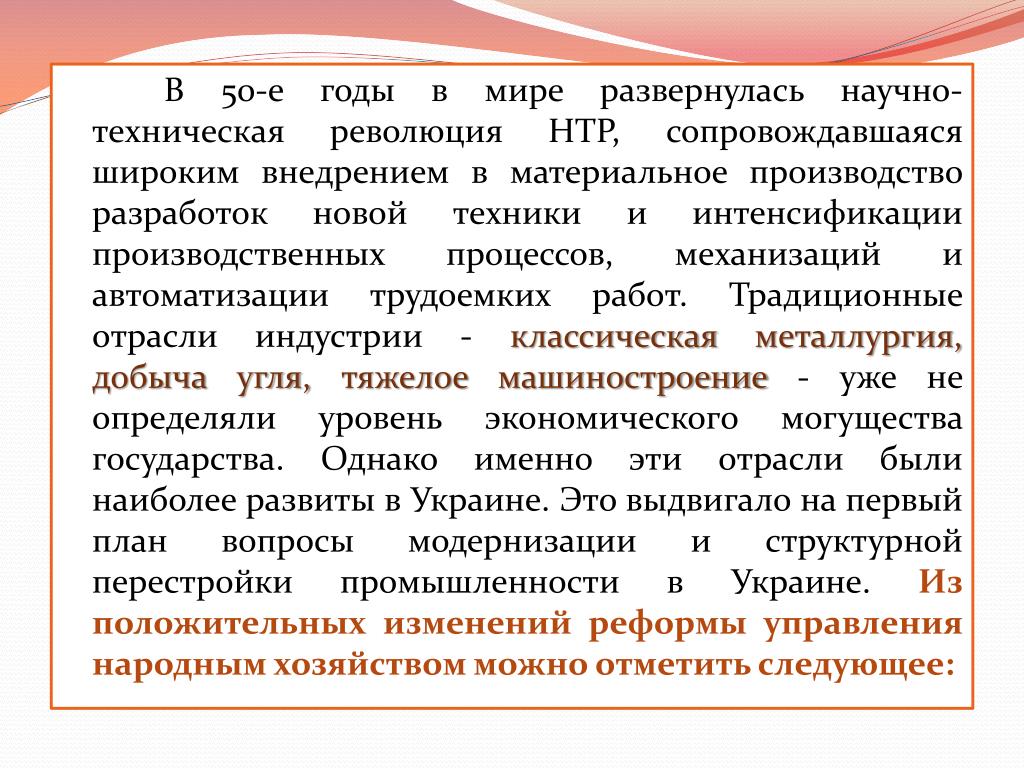 В 50-е годы в мире развернулась научно-техническая революция НТР, сопровождавшаяся широким внедрением в материальное производство разработок новой техники и интенсификации производственных процессов, механизаций и автоматизации трудоемких работ. Традиционные отрасли индустрии - классическая металлургия, добыча угля, тяжелое машиностроение - уже не определяли уровень экономического могущества государства. Однако именно эти отрасли были наиболее развиты в Украине. Это выдвигало на первый план вопросы модернизации и структурной перестройки промышленности в Украине. Из положительных изменений реформы управления народным хозяйством можно отметить следующее: